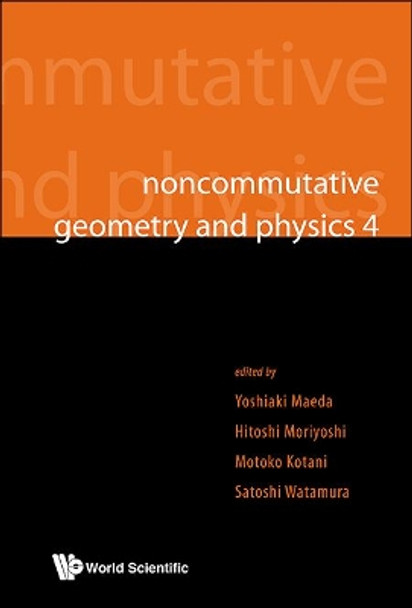 mmutative

nd physics

noncommutative
geometry and physics 4

edited by
Yoshiaki Maeda
Hitoshi Moriyoshi
Motoko Kotani
Satoshi Watamura

World Scientific